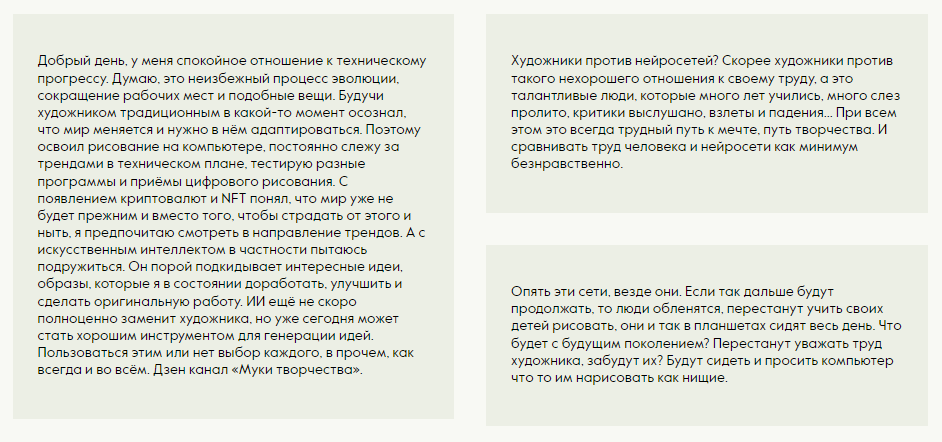 Добрый день, у меня спокойное отношение к техническому прогрессу. Думаю, это неизбежный процесс эволюции, сокращение рабочих мест и подобные вещи. Будучи художником традиционным в какой-то момент осознал, что мир меняется и нужно в нём адаптироваться. Поэтому освоил рисование на компьютере, постоянно слежу за трендами в техническом плане, тестирую разные программы и приёмы цифрового рисования. С появлением криптовалют и NFT понял, что мир уже не будет прежним и вместо того, чтобы страдать от этого и ныть, я предпочитаю смотреть в направление трендов. А с искусственным интеллектом в частности пытаюсь подружиться. Он порой подкидывает интересные идеи, образы, которые я в состоянии доработать, улучшить и сделать оригинальную работу. ИИ ещё не скоро полноценно заменит художника, но уже сегодня может стать хорошим инструментом для генерации идей. Пользоваться этим или нет выбор каждого, в прочем, как всегда и во всём. Дзен канал «Муки творчества».

Художники против нейросетей? Скорее художники против такого нехорошего отношения к своему труду, а это талантливые люди, которые много лет учились, много слез пролито, критики выслушано, взлеты и падения... При всем этом это всегда трудный путь к мечте, путь творчества. И сравнивать труд человека и нейросети как минимум безнравственно.

Опять эти сети, везде они. Если так дальше будут продолжать, то люди обленятся, перестанут учить своих детей рисовать, они и так в планшетах сидят весь день. Что будет с будущим поколением? Перестанут уважать труд художника, забудут их? Будут сидеть и просить компьютер что то им нарисовать как нищие.